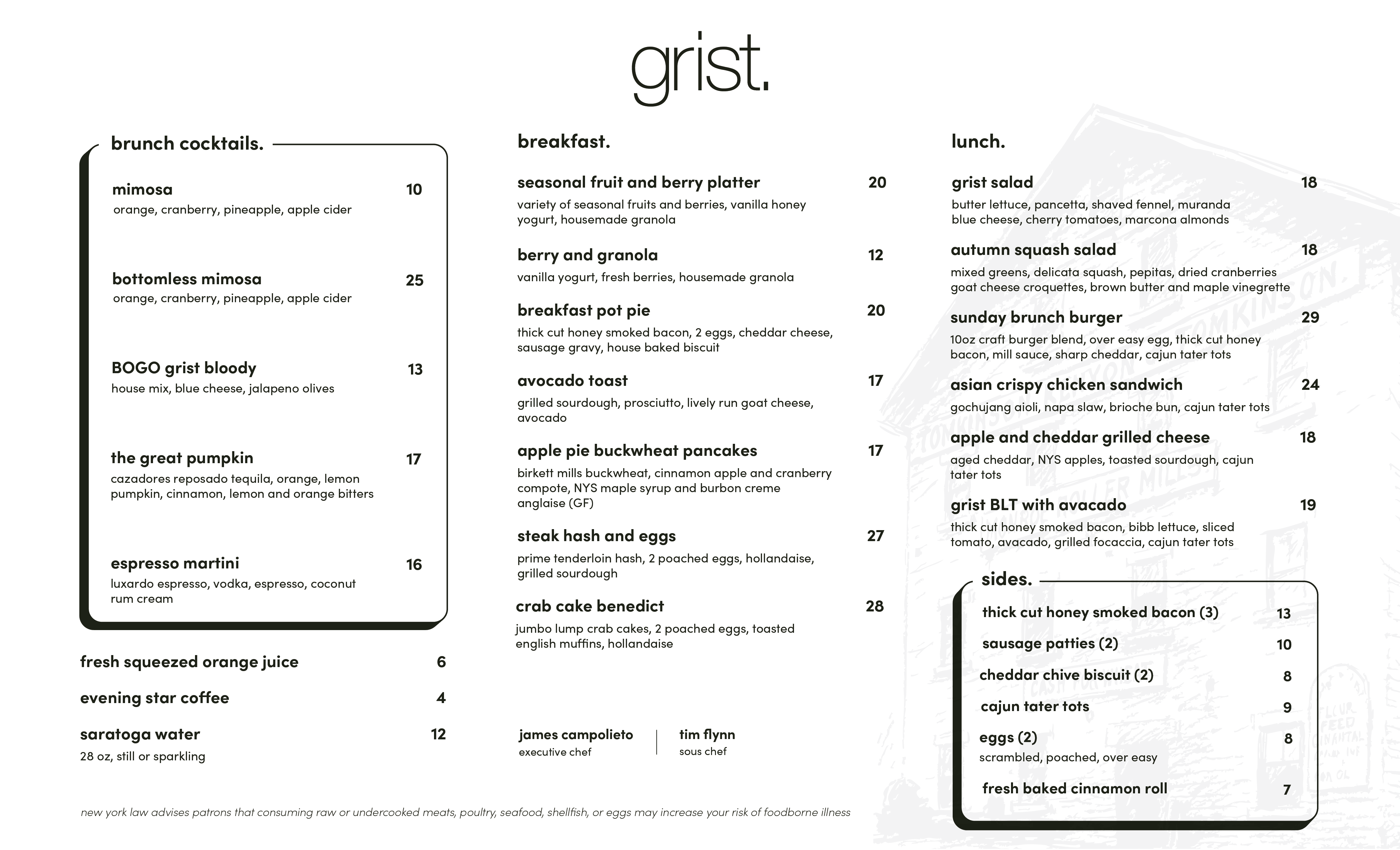 grist.

brunch cocktails.

mimosa 10
orange, cranberry, pineapple, apple cider

bottomless mimosa 25
orange, cranberry, pineapple, apple cider

BOGO grist bloody 13
house mix, blue cheese, jalapeno olives

the great pumpkin 17
cazadores reposado tequila, orange, lemon pumpkin, cinnamon, lemon and orange bitters

espresso martini 16
luxardo espresso, vodka, espresso, coconut rum cream

fresh squeezed orange juice 6

evening star coffee 4

saratoga water 12
28 oz, still or sparkling

breakfast.

seasonal fruit and berry platter 20
variety of seasonal fruits and berries, vanilla honey yogurt, housemade granola

berry and granola 12
vanilla yogurt, fresh berries, housemade granola

breakfast pot pie 20
thick cut honey smoked bacon, 2 eggs, cheddar cheese, sausage gravy, house baked biscuit

avocado toast 17
grilled sourdough, prosciutto, lively run goat cheese, avocado

apple pie buckwheat pancakes 17
birkett mills buckwheat, cinnamon apple and cranberry compote, NYS maple syrup and burbon creme anglaise (GF)

steak hash and eggs 27
prime tenderloin hash, 2 poached eggs, hollandaise, grilled sourdough

crab cake benedict 28
jumbo lump crab cakes, 2 poached eggs, toasted english muffins, hollandaise

james campolieto
executive chef

tim flynn
sous chef

lunch.

grist salad 18
butter lettuce, pancetta, shaved fennel, muranda blue cheese, cherry tomatoes, marcona almonds

autumn squash salad 18
mixed greens, delicata squash, pepitas, dried cranberries goat cheese croquettes, brown butter and maple vinegrette

sunday brunch burger 29
10oz craft burger blend, over easy egg, thick cut honey bacon, mill sauce, sharp cheddar, cajun tater tots

asian crispy chicken sandwich 24
gochujang aioli, napa slaw, brioche bun, cajun tater tots

apple and cheddar grilled cheese 18
aged cheddar, NYS apples, toasted sourdough, cajun tater tots

grist BLT with avacado 19
thick cut honey smoked bacon, bibb lettuce, sliced tomato, avacado, grilled focaccia, cajun tater tots

sides.

thick cut honey smoked bacon (3) 13
sausage patties (2) 10
cheddar chive biscuit (2) 8
cajun tater tots 9
eggs (2) 8
scrambled, poached, over easy
fresh baked cinnamon roll 7

new york law advises patrons that consuming raw or undercooked meats, poultry, seafood, shellfish, or eggs may increase your risk of foodborne illness